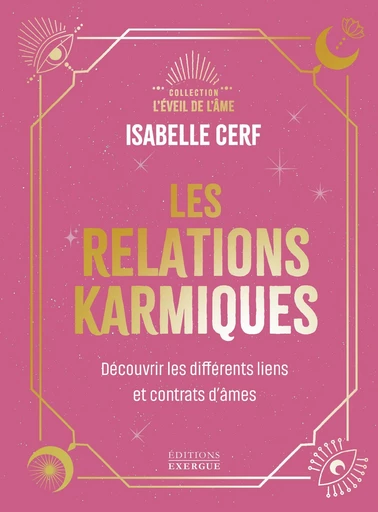 COLLECTION
L'ÉVEIL DE L'ÂME

ISABELLE CERF

LES
RELATIONS
KARMIQUES

Découvrir les différents liens et contrats d'âmes

ÉDITIONS
EXERGUE